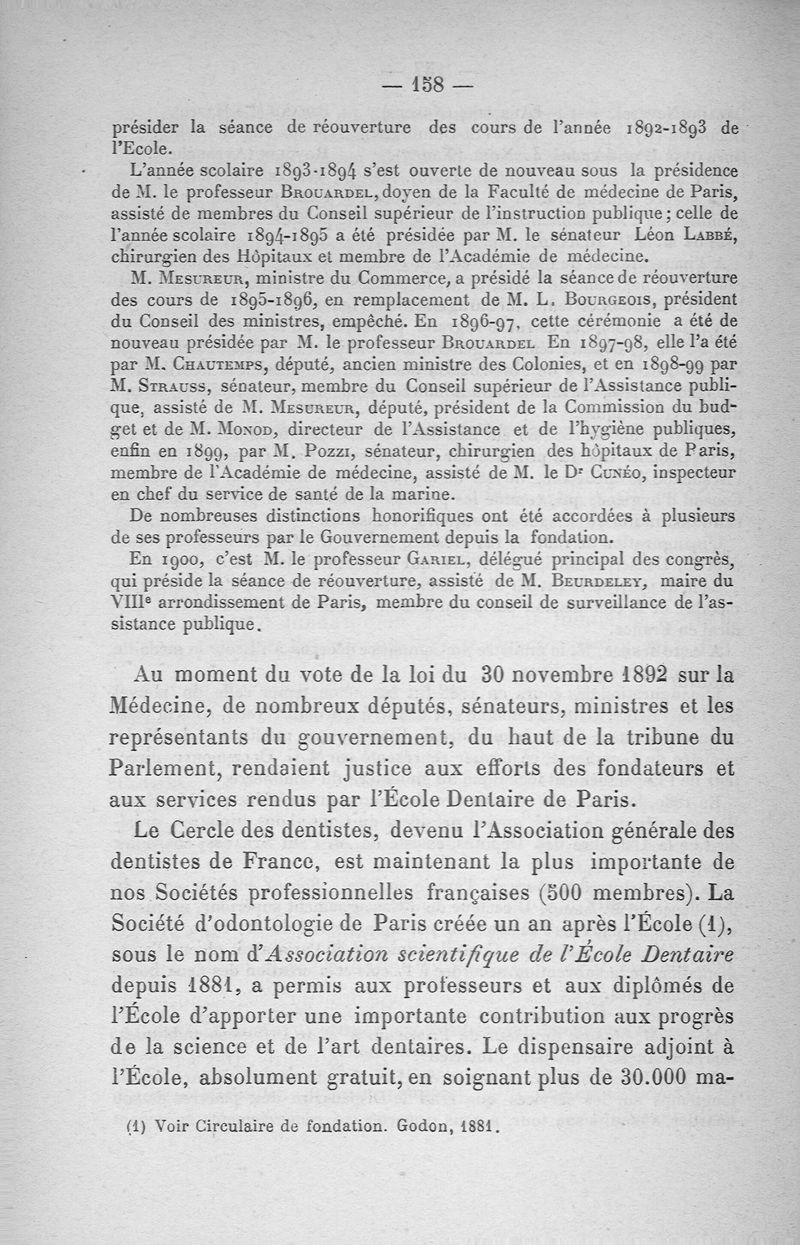 — 158 —

présider la séance de réouverture des cours de l'année 1892-1893 de l'Ecole.

L'année scolaire 1893-1894 s'est ouverte de nouveau sous la présidence de M. le professeur Brouardel, doyen de la Faculté de médecine de Paris, assisté de membres du Conseil supérieur de l'instruction publique; celle de l'année scolaire 1894-1895 a été présidée par M. le sénateur Léon Labbé, chirurgien des Hôpitaux et membre de l'Académie de médecine.

M. Mesureur, ministre du Commerce, a présidé la séance de réouverture des cours de 1895-1896, en remplacement de M. L. Bourgeois, président du Conseil des ministres, empêché. En 1896-97, cette cérémonie a été de nouveau présidée par M. le professeur Brouardel En 1897-98, elle l'a été par M. Chautemps, député, ancien ministre des Colonies, et en 1898-99 par M. Strauss, sénateur, membre du Conseil supérieur de l'Assistance publique, assisté de M. Mesureur, député, président de la Commission du budget et de M. Monod, directeur de l'Assistance et de l'hygiène publiques, enfin en 1899, par M. Pozzi, sénateur, chirurgien des hôpitaux de Paris, membre de l'Académie de médecine, assisté de M. le Dr Cunéo, inspecteur en chef du service de santé de la marine.

De nombreuses distinctions honorifiques ont été accordées à plusieurs de ses professeurs par le Gouvernement depuis la fondation.

En 1900, c'est M. le professeur Gariel, délégué principal des congrès, qui préside la séance de réouverture, assisté de M. Beurdeley, maire du VIIIe arrondissement de Paris, membre du conseil de surveillance de l'assistance publique.

Au moment du vote de la loi du 30 novembre 1892 sur la Médecine, de nombreux députés, sénateurs, ministres et les représentants du gouvernement, du haut de la tribune du Parlement, rendaient justice aux efforts des fondateurs et aux services rendus par l'École Dentaire de Paris.

Le Cercle des dentistes, devenu l'Association générale des dentistes de France, est maintenant la plus importante de nos Sociétés professionnelles françaises (500 membres). La Société d'odontologie de Paris créée un an après l'École (1), sous le nom d'Association scientifique de l'École Dentaire depuis 1881, a permis aux professeurs et aux diplômés de l'École d'apporter une importante contribution aux progrès de la science et de l'art dentaires. Le dispensaire adjoint à l'École, absolument gratuit, en soignant plus de 30.000 ma-

(1) Voir Circulaire de fondation. Godon, 1881.